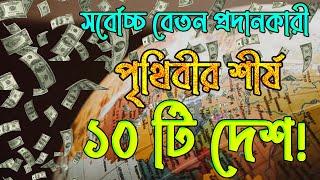 সর্বোচ্চ বেতন প্রদানকারী
পৃথিবীর শীর্ষ
১০ টি দেশ!